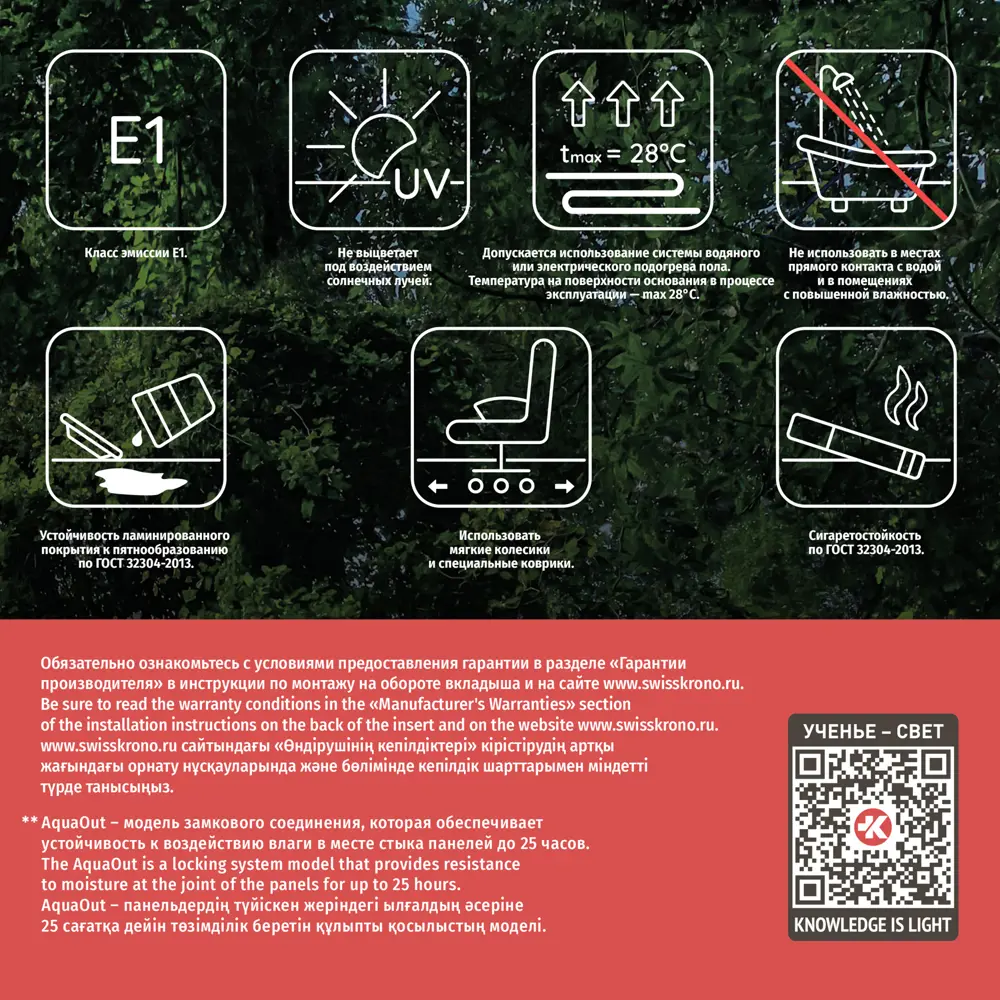 E1

Класс эмиссии E1.

UV

Не выцветает под воздействием солнечных лучей.

$t_{max} = 28°C$

Допускается использование системы водяного или электрического подогрева пола. Температура на поверхности основания в процессе эксплуатации — max 28°C.

Не использовать в местах прямого контакта с водой и в помещениях с повышенной влажностью.

Устойчивость ламинированного покрытия к пятнообразованию по ГОСТ 32304-2013.

Использовать мягкие колесики и специальные коврики.

Сигаретостойкость по ГОСТ 32304-2013.

Обязательно ознакомьтесь с условиями предоставления гарантии в разделе «Гарантии производителя» в инструкции по монтажу на обороте вкладыша и на сайте www.swisskrono.ru.
Be sure to read the warranty conditions in the «Manufacturer's Warranties» section of the installation instructions on the back of the insert and on the website www.swisskrono.ru.
www.swisskrono.ru сайтындағы «Өндірушінің кепілдіктері» кірістірудің артқы жағындағы орнату нұсқауларында және бөлімінде кепілдік шарттарымен міндетті түрде танысыңыз.

** AquaOut – модель замкового соединения, которая обеспечивает устойчивость к воздействию влаги в месте стыка панелей до 25 часов.
The AquaOut is a locking system model that provides resistance to moisture at the joint of the panels for up to 25 hours.
AquaOut – панельдердің түйіскен жеріндегі ылғалдың әсеріне 25 сағатқа дейін төзімділік беретін құлыпты қосылыстың моделі.

УЧЕНЬЕ – СВЕТ

KNOWLEDGE IS LIGHT